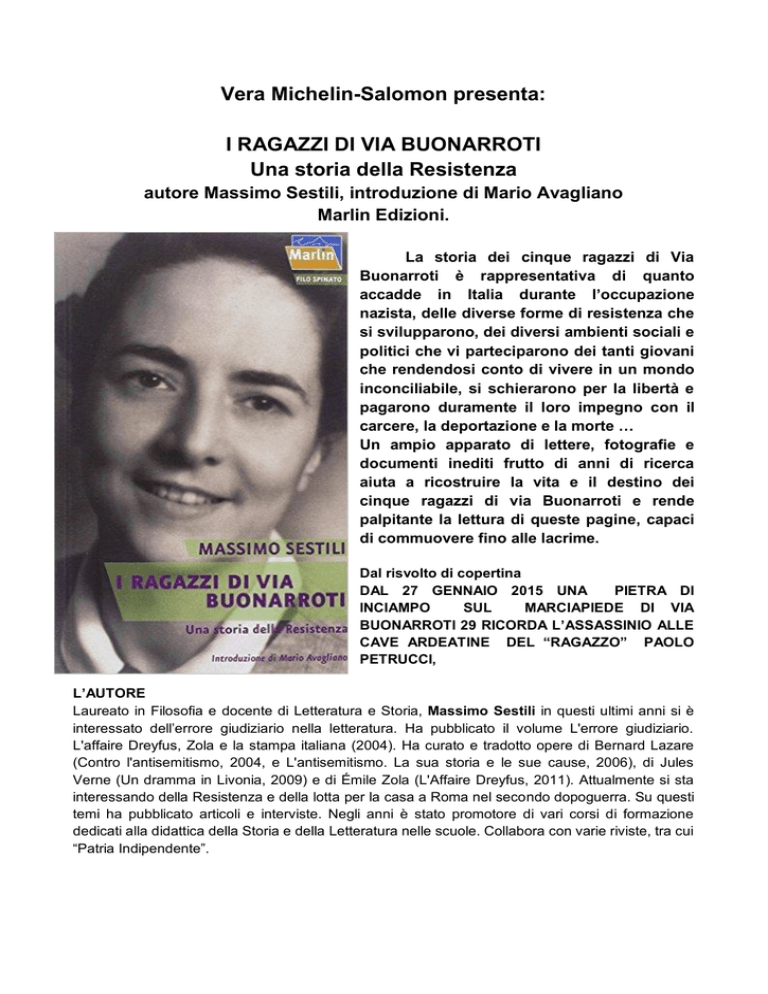 Vera Michelin-Salomon presenta:

I RAGAZZI DI VIA BUONARROTI
Una storia della Resistenza
autore Massimo Sestili, introduzione di Mario Avagliano
Marlin Edizioni.

Marlin
FILO SPINATO

MASSIMO SESTILI
I RAGAZZI DI VIA BUONARROTI
Una storia della Resistenza
Introduzione di Mario Avagliano

La storia dei cinque ragazzi di Via Buonarroti è rappresentativa di quanto accadde in Italia durante l'occupazione nazista, delle diverse forme di resistenza che si svilupparono, dei diversi ambienti sociali e politici che vi parteciparono dei tanti giovani che rendendosi conto di vivere in un mondo inconciliabile, si schierarono per la libertà e pagarono duramente il loro impegno con il carcere, la deportazione e la morte …
Un ampio apparato di lettere, fotografie e documenti inediti frutto di anni di ricerca aiuta a ricostruire la vita e il destino dei cinque ragazzi di via Buonarroti e rende palpitante la lettura di queste pagine, capaci di commuovere fino alle lacrime.

Dal risvolto di copertina
DAL 27 GENNAIO 2015 UNA PIETRA DI INCIAMPO SUL MARCIAPIEDE DI VIA BUONARROTI 29 RICORDA L'ASSASSINIO ALLE CAVE ARDEATINE DEL "RAGAZZO" PAOLO PETRUCCI,

L'AUTORE
Laureato in Filosofia e docente di Letteratura e Storia, Massimo Sestili in questi ultimi anni si è interessato dell'errore giudiziario nella letteratura. Ha pubblicato il volume L'errore giudiziario. L'affaire Dreyfus, Zola e la stampa italiana (2004). Ha curato e tradotto opere di Bernard Lazare (Contro l'antisemitismo, 2004, e L'antisemitismo. La sua storia e le sue cause, 2006), di Jules Verne (Un dramma in Livonia, 2009) e di Émile Zola (L'Affaire Dreyfus, 2011). Attualmente si sta interessando della Resistenza e della lotta per la casa a Roma nel secondo dopoguerra. Su questi temi ha pubblicato articoli e interviste. Negli anni è stato promotore di vari corsi di formazione dedicati alla didattica della Storia e della Letteratura nelle scuole. Collabora con varie riviste, tra cui "Patria Indipendente".